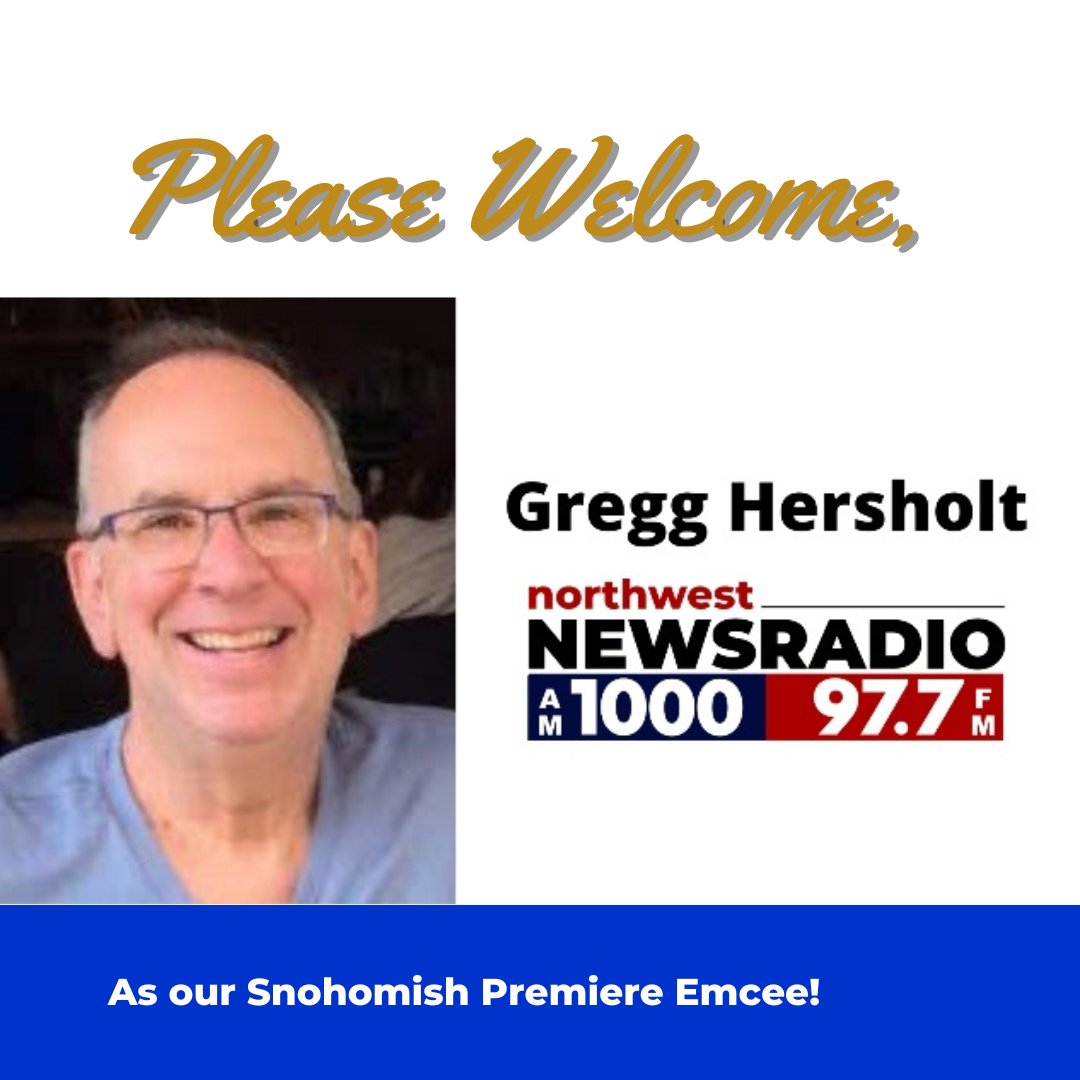 Please Welcome,

Gregg Hersholt

northwest
NEWSRADIO
AM 1000 97.7 FM

As our Snohomish Premiere Emcee!